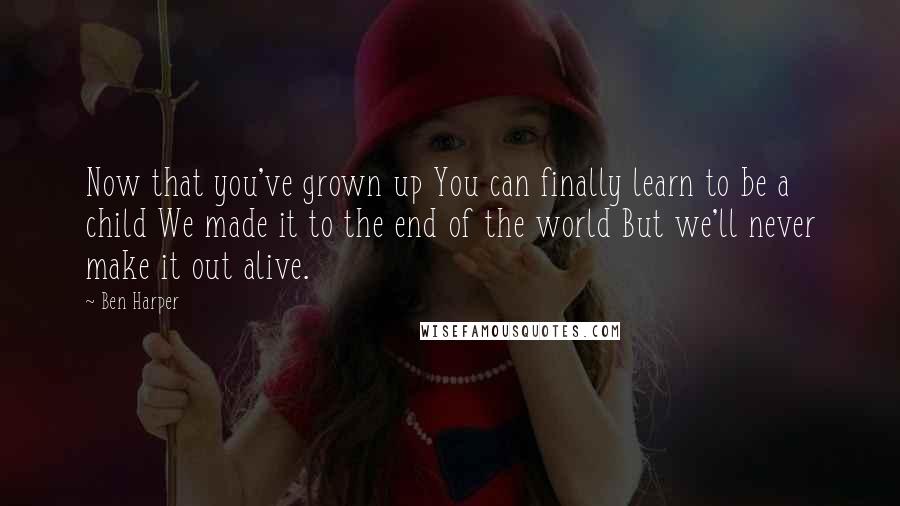 Now that you've grown up You can finally learn to be a child We made it to the end of the world But we'll never make it out alive.

~ Ben Harper

WISEFAMOUSQUOTES.COM